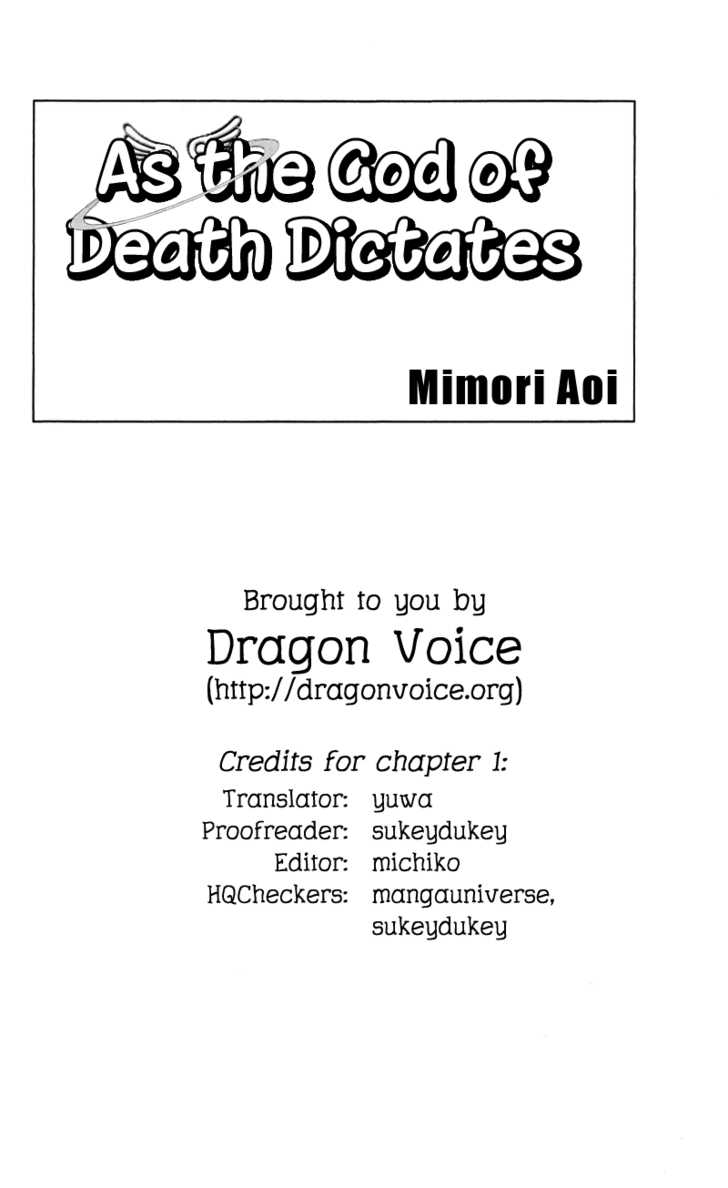 As the God of Death Dictates

Mimori Aoi

Brought to you by
Dragon Voice
(http://dragonvoice.org)

Credits for chapter 1:
Translator: yuwa
Proofreader: sukeydukey
Editor: michiko
HQCheckers: mangauniverse, sukeydukey